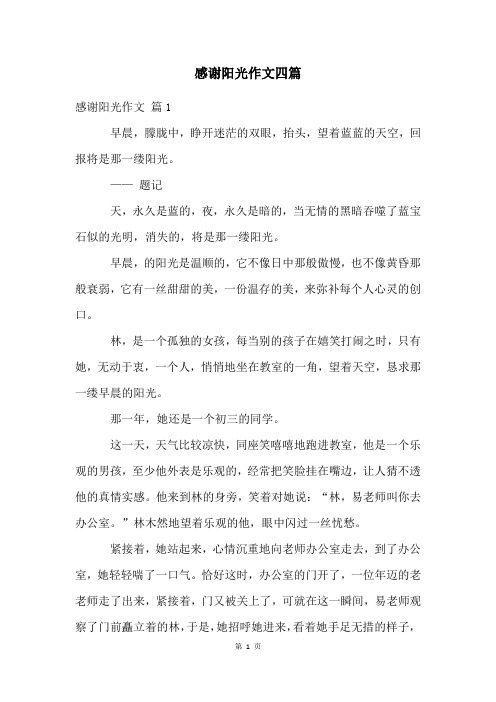 感谢阳光作文四篇

感谢阳光作文 篇1

早晨，朦胧中，睁开迷茫的双眼，抬头，望着蓝蓝的天空，回报将是那一缕阳光。

—— 题记

天，永久是蓝的，夜，永久是暗的，当无情的黑暗吞噬了蓝宝石似的光明，消失的，将是那一缕阳光。

早晨，的阳光是温顺的，它不像日中那般傲慢，也不像黄昏那般衰弱，它有一丝甜甜的美，一份温存的美，来弥补每个人心灵的创口。

林，是一个孤独的女孩，每当别的孩子在嬉笑打闹之时，只有她，无动于衷，一个人，悄悄地坐在教室的一角，望着天空，恳求那一缕早晨的阳光。

那一年，她还是一个初三的同学。

这一天，天气比较凉快，同座笑嘻嘻地跑进教室，他是一个乐观的男孩，至少他外表是乐观的，经常把笑脸挂在嘴边，让人猜不透他的真情实感。他来到林的身旁，笑着对她说：“林，易老师叫你去办公室。”林木然地望着乐观的他，眼中闪过一丝忧愁。

紧接着，她站起来，心情沉重地向老师办公室走去，到了办公室，她轻轻喘了一口气。恰好这时，办公室的门开了，一位年迈的老老师走了出来，紧接着，门又被关上了，可就在这一瞬间，易老师观察了门前矗立着的林，于是，她招呼她进来，看着她手足无措的样子，

第 1 页